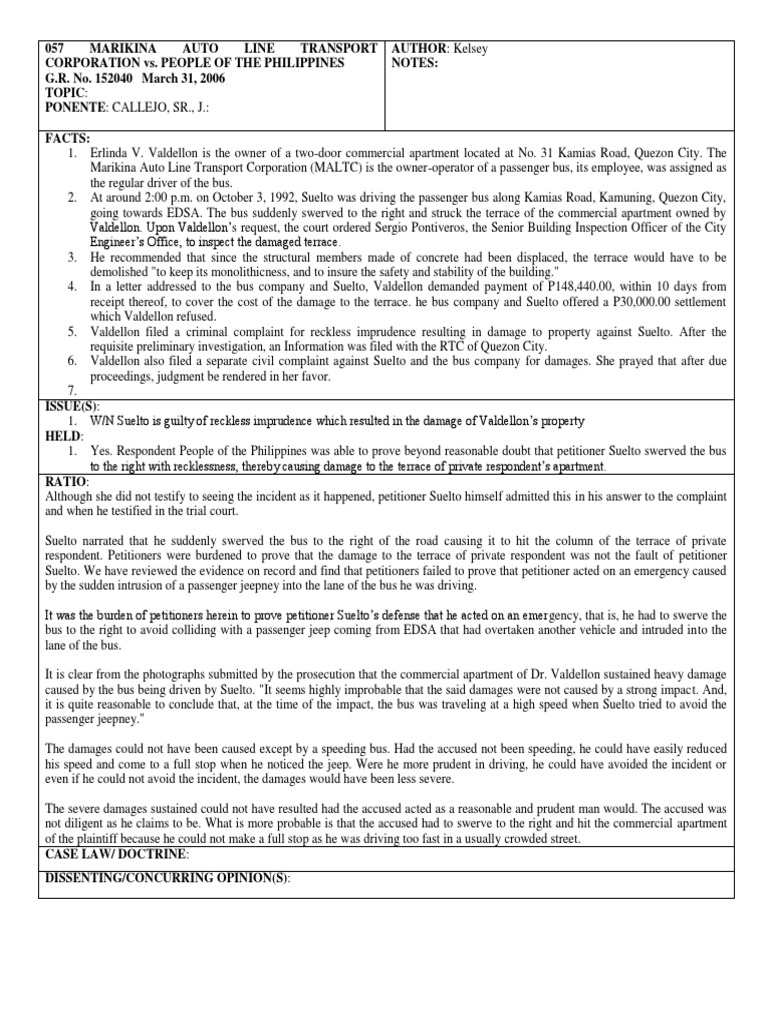 | 057 MARIKINA AUTO LINE TRANSPORT CORPORATION vs. PEOPLE OF THE PHILIPPINES G.R. No. 152040 March 31, 2006 TOPIC: PONENTE: CALLEJO, SR., J.: | AUTHOR: Kelsey NOTES: |
|---|---|

FACTS:
1. Erlinda V. Valdellon is the owner of a two-door commercial apartment located at No. 31 Kamias Road, Quezon City. The Marikina Auto Line Transport Corporation (MALTC) is the owner-operator of a passenger bus, its employee, was assigned as the regular driver of the bus.
2. At around 2:00 p.m. on October 3, 1992, Suelto was driving the passenger bus along Kamias Road, Kamuning, Quezon City, going towards EDSA. The bus suddenly swerved to the right and struck the terrace of the commercial apartment owned by Valdellon. Upon Valdellon's request, the court ordered Sergio Pontiveros, the Senior Building Inspection Officer of the City Engineer's Office, to inspect the damaged terrace.
3. He recommended that since the structural members made of concrete had been displaced, the terrace would have to be demolished "to keep its monolithicness, and to insure the safety and stability of the building."
4. In a letter addressed to the bus company and Suelto, Valdellon demanded payment of P148,440.00, within 10 days from receipt thereof, to cover the cost of the damage to the terrace. he bus company and Suelto offered a P30,000.00 settlement which Valdellon refused.
5. Valdellon filed a criminal complaint for reckless imprudence resulting in damage to property against Suelto. After the requisite preliminary investigation, an Information was filed with the RTC of Quezon City.
6. Valdellon also filed a separate civil complaint against Suelto and the bus company for damages. She prayed that after due proceedings, judgment be rendered in her favor.
7.

ISSUE(S):
1. W/N Suelto is guilty of reckless imprudence which resulted in the damage of Valdellon's property

HELD:
1. Yes. Respondent People of the Philippines was able to prove beyond reasonable doubt that petitioner Suelto swerved the bus to the right with recklessness, thereby causing damage to the terrace of private respondent's apartment.

RATIO:
Although she did not testify to seeing the incident as it happened, petitioner Suelto himself admitted this in his answer to the complaint and when he testified in the trial court.

Suelto narrated that he suddenly swerved the bus to the right of the road causing it to hit the column of the terrace of private respondent. Petitioners were burdened to prove that the damage to the terrace of private respondent was not the fault of petitioner Suelto. We have reviewed the evidence on record and find that petitioners failed to prove that petitioner acted on an emergency caused by the sudden intrusion of a passenger jeepney into the lane of the bus he was driving.

It was the burden of petitioners herein to prove petitioner Suelto's defense that he acted on an emergency, that is, he had to swerve the bus to the right to avoid colliding with a passenger jeep coming from EDSA that had overtaken another vehicle and intruded into the lane of the bus.

It is clear from the photographs submitted by the prosecution that the commercial apartment of Dr. Valdellon sustained heavy damage caused by the bus being driven by Suelto. "It seems highly improbable that the said damages were not caused by a strong impact. And, it is quite reasonable to conclude that, at the time of the impact, the bus was traveling at a high speed when Suelto tried to avoid the passenger jeepney."

The damages could not have been caused except by a speeding bus. Had the accused not been speeding, he could have easily reduced his speed and come to a full stop when he noticed the jeep. Were he more prudent in driving, he could have avoided the incident or even if he could not avoid the incident, the damages would have been less severe.

The severe damages sustained could not have resulted had the accused acted as a reasonable and prudent man would. The accused was not diligent as he claims to be. What is more probable is that the accused had to swerve to the right and hit the commercial apartment of the plaintiff because he could not make a full stop as he was driving too fast in a usually crowded street.

CASE LAW/ DOCTRINE:

DISSENTING/CONCURRING OPINION(S):